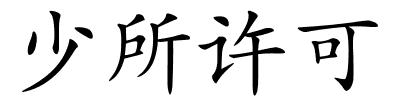 少所许可